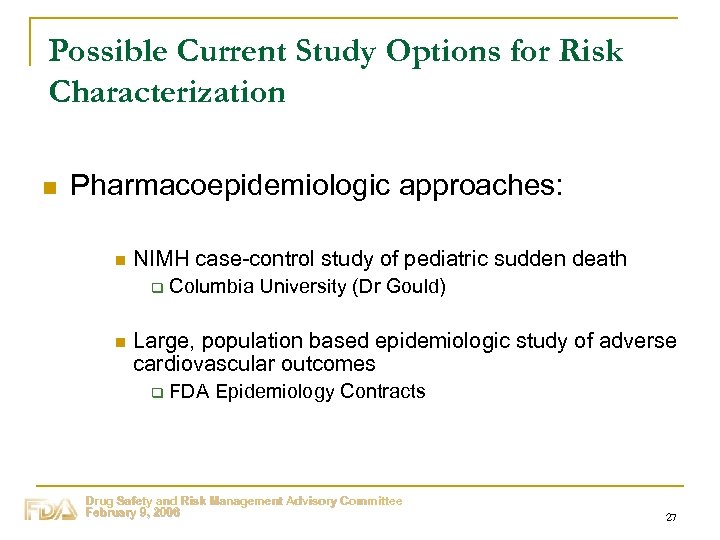 Possible Current Study Options for Risk Characterization

Pharmacoepidemiologic approaches:

NIMH case-control study of pediatric sudden death

Columbia University (Dr Gould)

Large, population based epidemiologic study of adverse cardiovascular outcomes

FDA Epidemiology Contracts

FDA

Drug Safety and Risk Management Advisory Committee
February 9, 2006

27